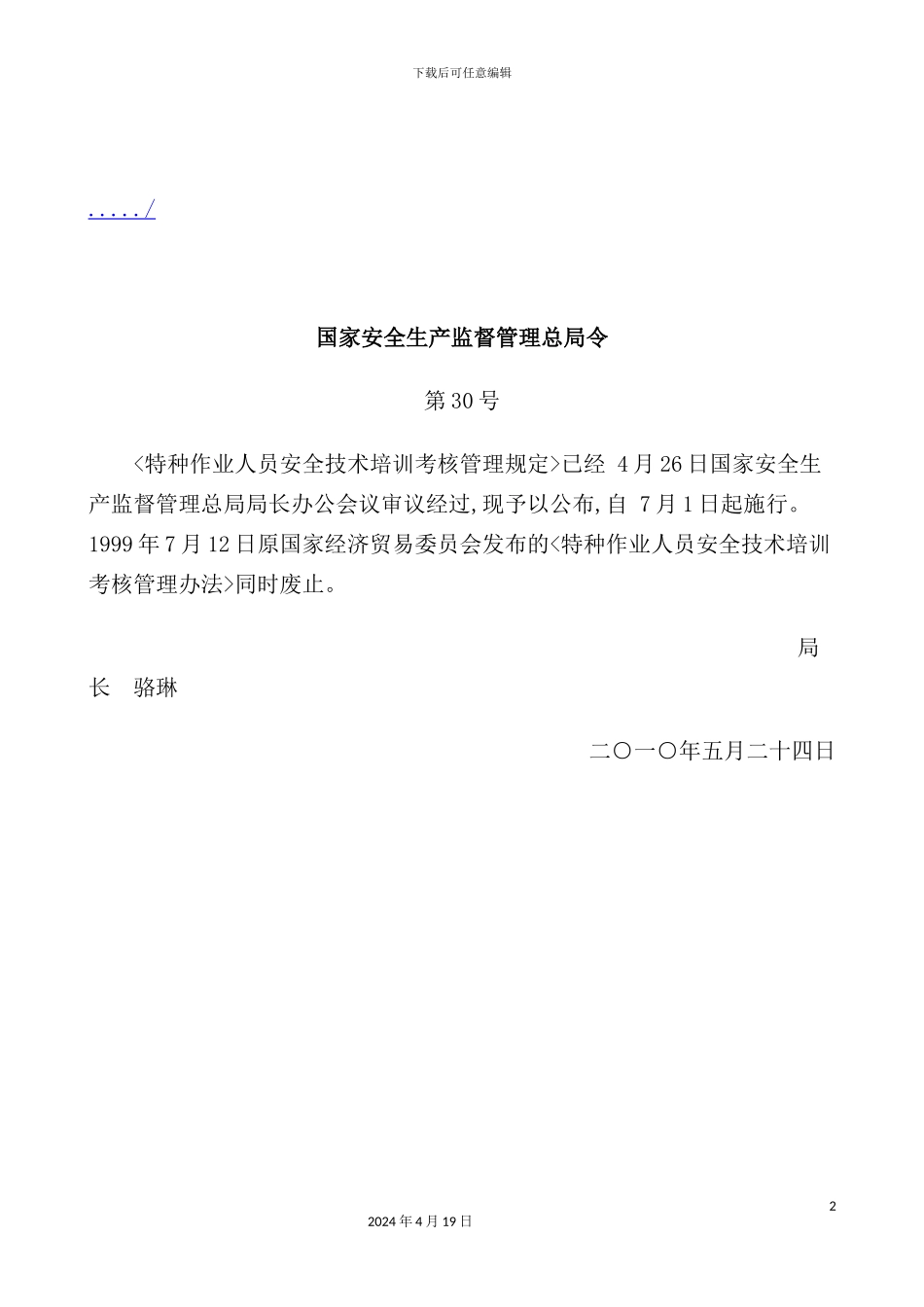 下载后可任意编辑

...../

国家安全生产监督管理总局令

第30号

<特种作业人员安全技术培训考核管理规定>已经 4月26日国家安全生产监督管理总局局长办公会议审议经过,现予以公布,自 7月1日起施行。1999年7月12日原国家经济贸易委员会发布的<特种作业人员安全技术培训考核管理办法>同时废止。

局长 骆琳

二〇一〇年五月二十四日

2

2024年4月19日